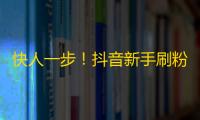 快人一步！抖音新手刷粉